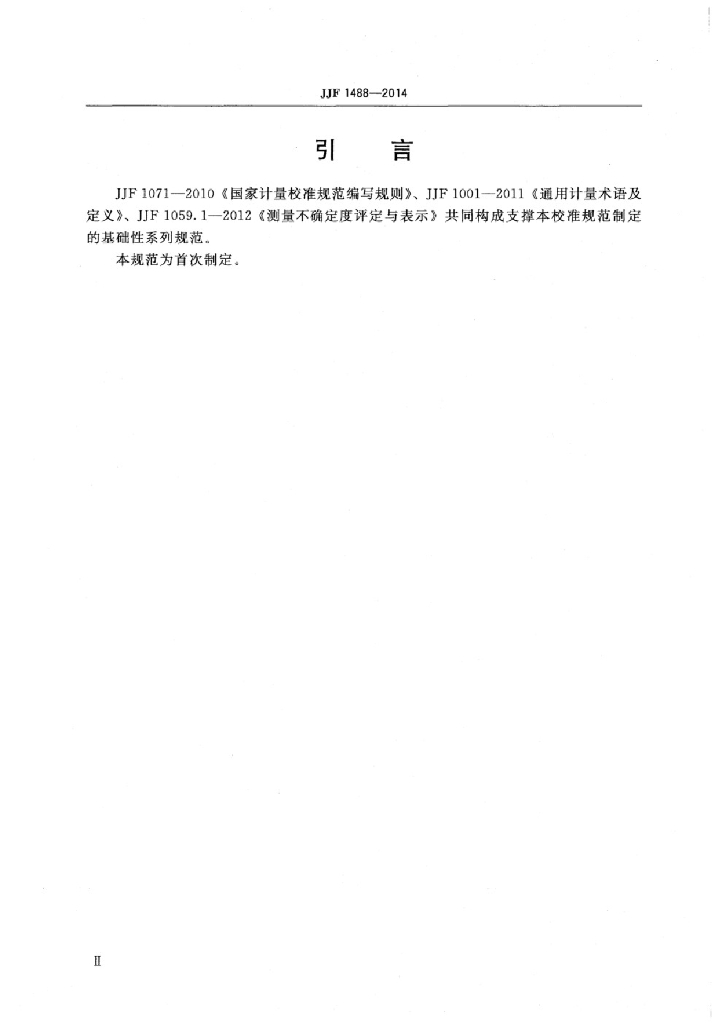 JJF 1488—2014

引　言

JJF 1071—2010《国家计量校准规范编写规则》、JJF 1001—2011《通用计量术语及定义》、JJF 1059.1—2012《测量不确定度评定与表示》共同构成支撑本校准规范制定的基础性系列规范。

本规范为首次制定。

Ⅱ